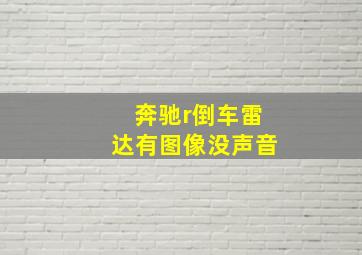 奔驰r倒车雷达有图像没声音